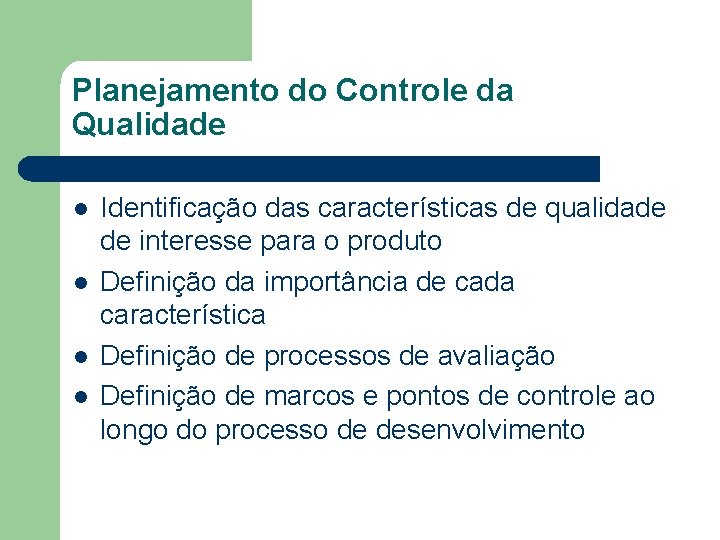 Planejamento do Controle da Qualidade

• Identificação das características de qualidade de interesse para o produto
• Definição da importância de cada característica
• Definição de processos de avaliação
• Definição de marcos e pontos de controle ao longo do processo de desenvolvimento